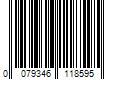 0 079346 118595